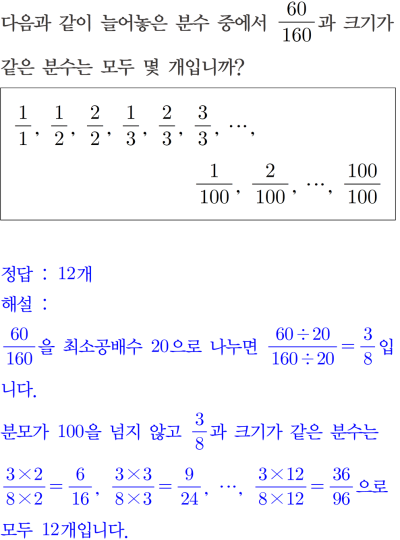 다음과 같이 늘어놓은 분수 중에서 $\frac{60}{160}$과 크기가 같은 분수는 모두 몇 개입니까?

$\frac{1}{1}$, $\frac{1}{2}$, $\frac{2}{2}$, $\frac{1}{3}$, $\frac{2}{3}$, $\frac{3}{3}$, $\cdots$,

$\frac{1}{100}$, $\frac{2}{100}$, $\cdots$, $\frac{100}{100}$

정답 : 12개

해설 :

$\frac{60}{160}$을 최소공배수 20으로 나누면 $\frac{60 \div 20}{160 \div 20} = \frac{3}{8}$입니다.

분모가 100을 넘지 않고 $\frac{3}{8}$과 크기가 같은 분수는

$\frac{3 \times 2}{8 \times 2} = \frac{6}{16}$, $\frac{3 \times 3}{8 \times 3} = \frac{9}{24}$, $\cdots$, $\frac{3 \times 12}{8 \times 12} = \frac{36}{96}$으로

모두 12개입니다.